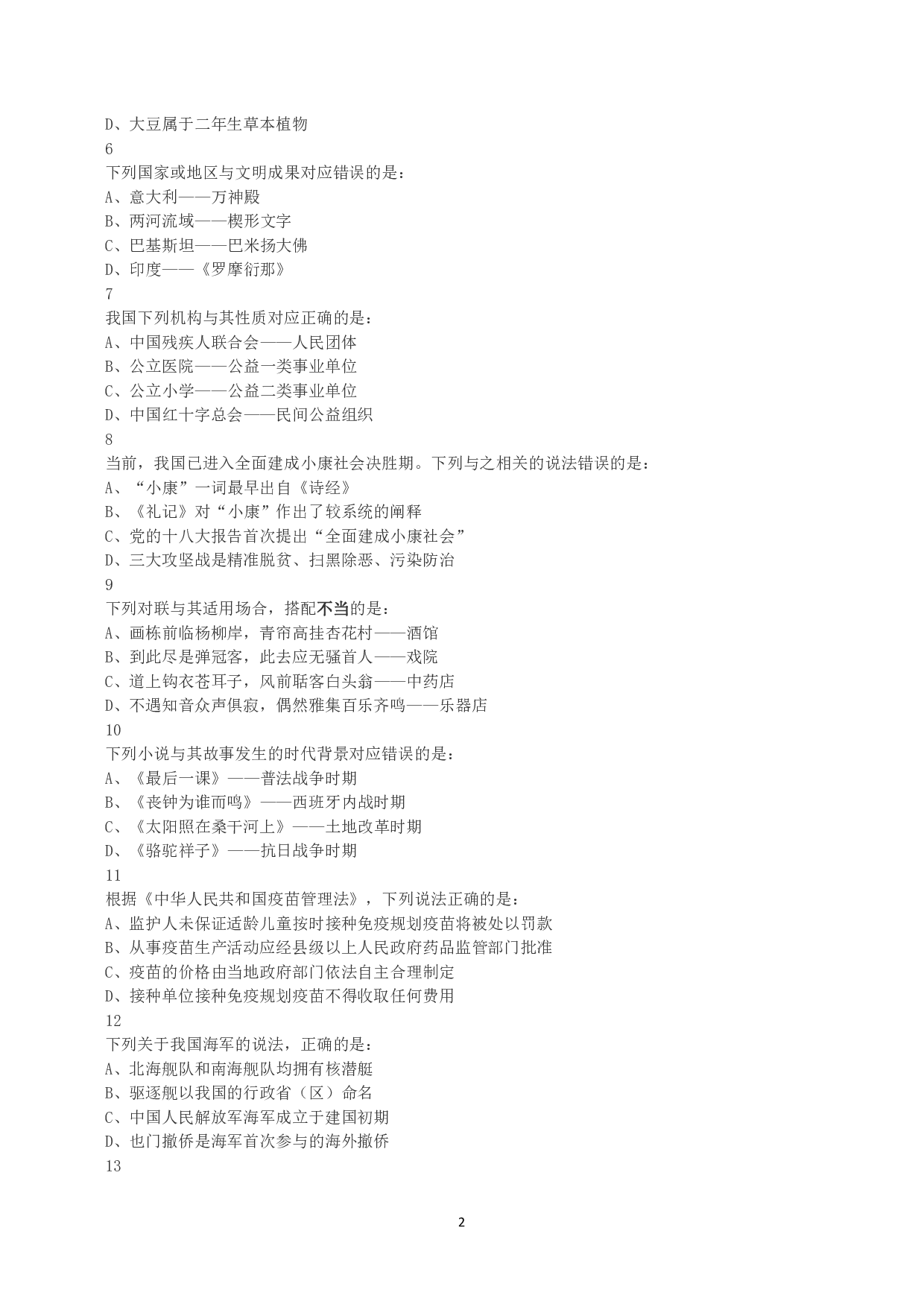 D、大豆属于二年生草本植物
6
下列国家或地区与文明成果对应错误的是：
A、意大利——万神殿
B、两河流域——楔形文字
C、巴基斯坦——巴米扬大佛
D、印度——《罗摩衍那》
7
我国下列机构与其性质对应正确的是：
A、中国残疾人联合会——人民团体
B、公立医院——公益一类事业单位
C、公立小学——公益二类事业单位
D、中国红十字总会——民间公益组织
8
当前，我国已进入全面建成小康社会决胜期。下列与之相关的说法错误的是：
A、“小康”一词最早出自《诗经》
B、《礼记》对“小康”作出了较系统的阐释
C、党的十八大报告首次提出“全面建成小康社会”
D、三大攻坚战是精准脱贫、扫黑除恶、污染防治
9
下列对联与其适用场合，搭配不当的是：
A、画栋前临杨柳岸，青帘高挂杏花村——酒馆
B、到此尽是弹冠客，此去应无骚首人——戏院
C、道上钩衣苍耳子，风前聒客白头翁——中药店
D、不遇知音众声俱寂，偶然雅集百乐齐鸣——乐器店
10
下列小说与其故事发生的时代背景对应错误的是：
A、《最后一课》——普法战争时期
B、《丧钟为谁而鸣》——西班牙内战时期
C、《太阳照在桑干河上》——土地改革时期
D、《骆驼祥子》——抗日战争时期
11
根据《中华人民共和国疫苗管理法》，下列说法正确的是：
A、监护人未保证适龄儿童按时接种免疫规划疫苗将被处以罚款
B、从事疫苗生产活动应经县级以上人民政府药品监管部门批准
C、疫苗的价格由当地政府部门依法自主合理制定
D、接种单位接种免疫规划疫苗不得收取任何费用
12
下列关于我国海军的说法，正确的是：
A、北海舰队和南海舰队均拥有核潜艇
B、驱逐舰以我国的行政省（区）命名
C、中国人民解放军海军成立于建国初期
D、也门撤侨是海军首次参与的海外撤侨
13

2